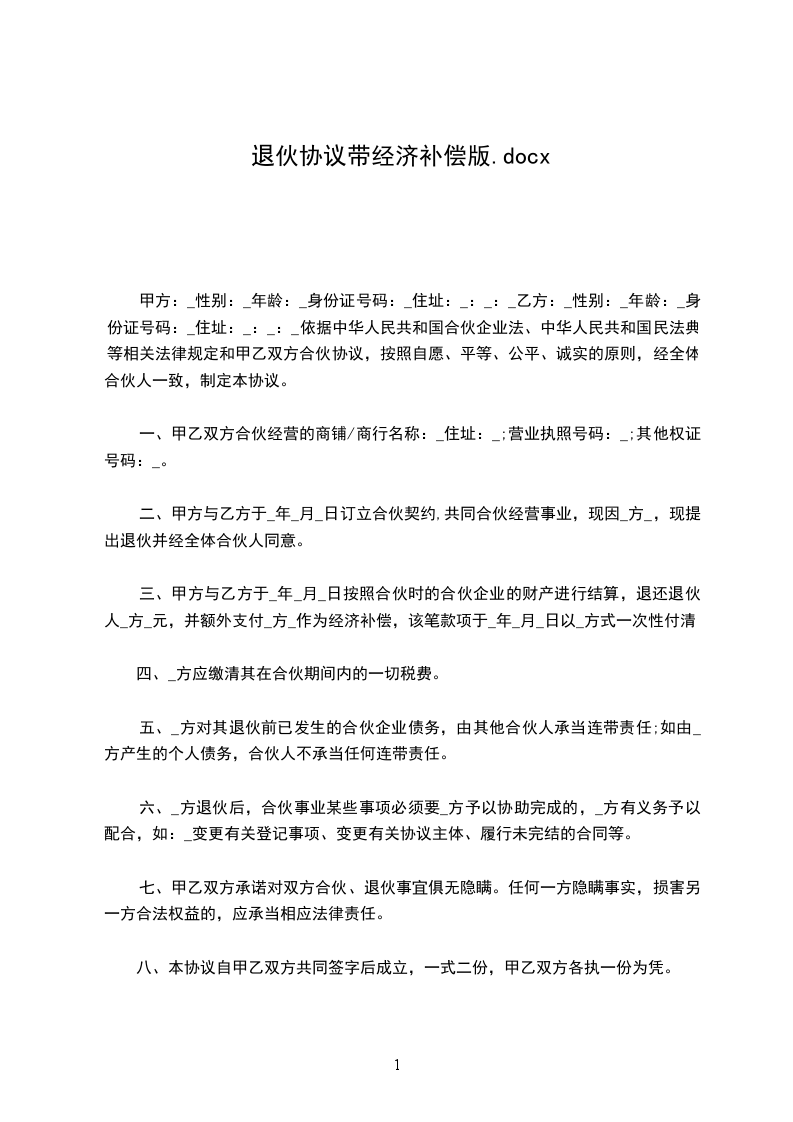 退伙协议带经济补偿版.docx

甲方：_性别：_年龄：_身份证号码：_住址：_：_：_乙方：_性别：_年龄：_身份证号码：_住址：_：_：_依据中华人民共和国合伙企业法、中华人民共和国民法典等相关法律规定和甲乙双方合伙协议，按照自愿、平等、公平、诚实的原则，经全体合伙人一致，制定本协议。

一、甲乙双方合伙经营的商铺/商行名称：_住址：_;营业执照号码：_;其他权证号码：_。

二、甲方与乙方于_年_月_日订立合伙契约,共同合伙经营事业，现因_方_，现提出退伙并经全体合伙人同意。

三、甲方与乙方于_年_月_日按照合伙时的合伙企业的财产进行结算，退还退伙人_方_元，并额外支付_方_作为经济补偿，该笔款项于_年_月_日以_方式一次性付清

四、_方应缴清其在合伙期间内的一切税费。

五、_方对其退伙前已发生的合伙企业债务，由其他合伙人承当连带责任;如由_方产生的个人债务，合伙人不承当任何连带责任。

六、_方退伙后，合伙事业某些事项必须要_方予以协助完成的，_方有义务予以配合，如：_变更有关登记事项、变更有关协议主体、履行未完结的合同等。

七、甲乙双方承诺对双方合伙、退伙事宜俱无隐瞒。任何一方隐瞒事实，损害另一方合法权益的，应承当相应法律责任。

八、本协议自甲乙双方共同签字后成立，一式二份，甲乙双方各执一份为凭。

1